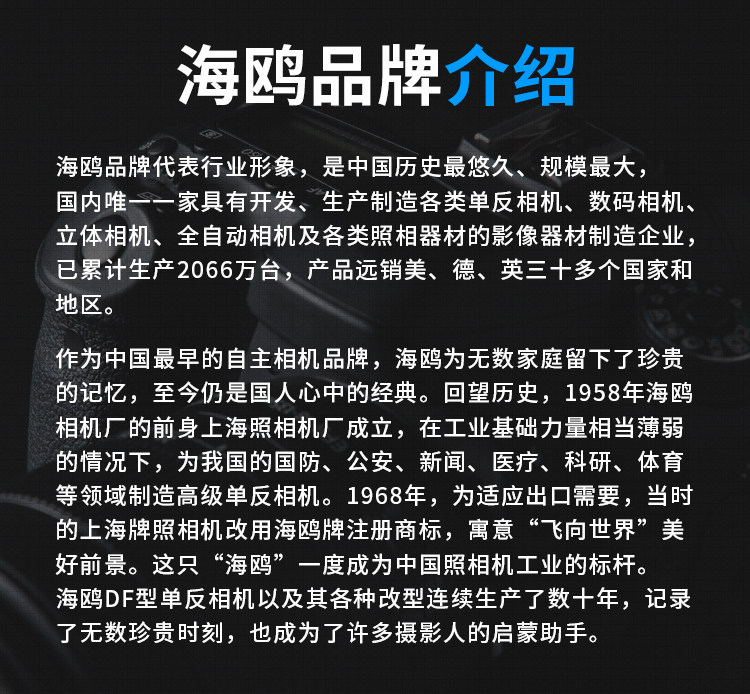 海鸥品牌介绍

海鸥品牌代表行业形象，是中国历史最悠久、规模最大，国内唯一一家具有开发、生产制造各类单反相机、数码相机、立体相机、全自动相机及各类照相器材的影像器材制造企业，已累计生产2066万台，产品远销美、德、英三十多个国家和地区。

作为中国最早的自主相机品牌，海鸥为无数家庭留下了珍贵的记忆，至今仍是国人心中的经典。回望历史，1958年海鸥相机厂的前身上海照相机厂成立，在工业基础力量相当薄弱的情况下，为我国的国防、公安、新闻、医疗、科研、体育等领域制造高级单反相机。1968年，为适应出口需要，当时的上海牌照相机改用海鸥牌注册商标，寓意“飞向世界”美好前景。这只“海鸥”一度成为中国照相机工业的标杆。海鸥DF型单反相机以及其各种改型连续生产了数十年，记录了无数珍贵时刻，也成为了许多摄影人的启蒙助手。